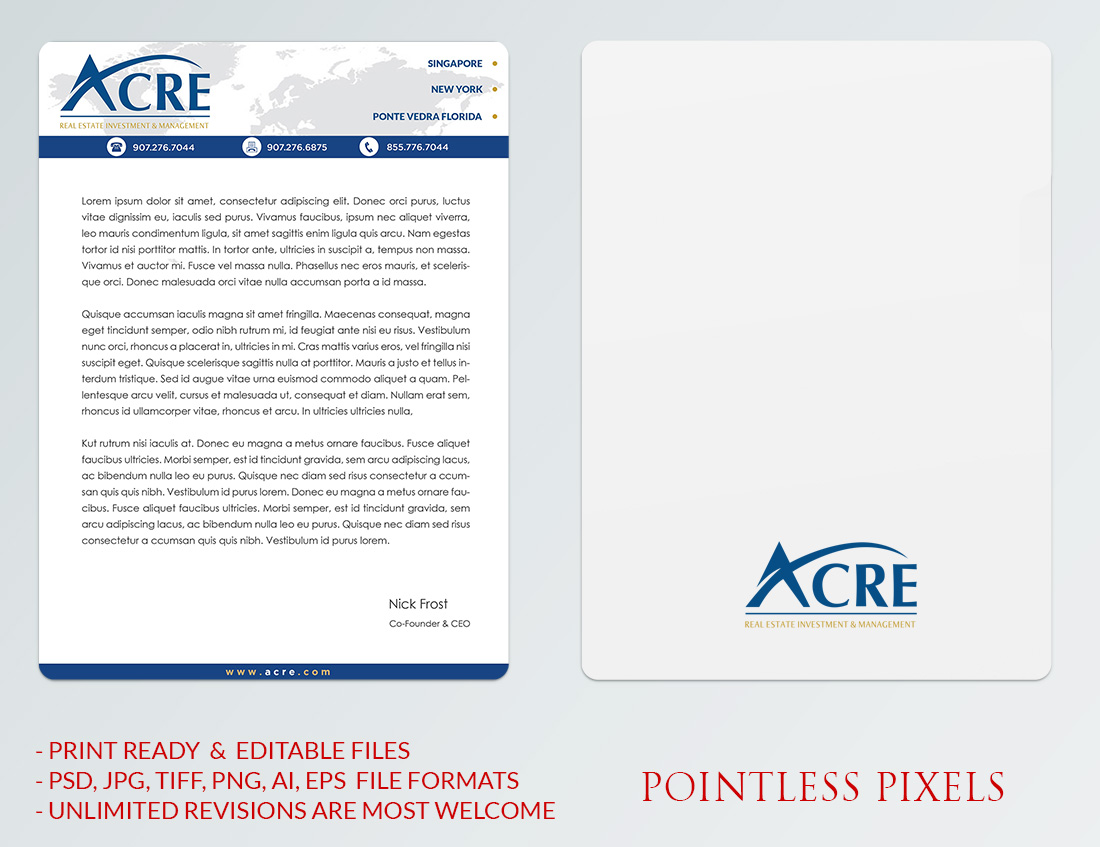 ACRE
REAL ESTATE INVESTMENT & MANAGEMENT

SINGAPORE
NEW YORK
PONTE VEDRA FLORIDA

907.276.7044
907.276.6875
855.776.7044

Lorem ipsum dolor sit amet, consectetur adipiscing elit. Donec orci purus, luctus vitae dignissim eu, iaculis sed purus. Vivamus faucibus, ipsum nec aliquet viverra, leo mauris condimentum ligula, sit amet sagittis enim ligula quis arcu. Nam egestas tortor id nisi porttitor mattis. In tortor ante, ultricies in suscipit a, tempus non massa. Vivamus et auctor mi. Fusce vel massa nulla. Phasellus nec eros mauris, et scelerisque orci. Donec malesuada orci vitae nulla accumsan porta a id massa.

Quisque accumsan iaculis magna sit amet fringilla. Maecenas consequat, magna eget tincidunt semper, odio nibh rutrum mi, id feugiat ante nisi eu risus. Vestibulum nunc orci, rhoncus a placerat in, ultricies in mi. Cras mattis varius eros, vel fringilla nisi suscipit eget. Quisque scelerisque sagittis nulla at porttitor. Mauris a justo et tellus interdum tristique. Sed id augue vitae urna euismod commodo aliquet a quam. Pellentesque arcu velit, cursus et malesuada ut, consequat et diam. Nullam erat sem, rhoncus id ullamcorper vitae, rhoncus et arcu. In ultricies ultricies nulla,

Kut rutrum nisi iaculis at. Donec eu magna a metus ornare faucibus. Fusce aliquet faucibus ultricies. Morbi semper, est id tincidunt gravida, sem arcu adipiscing lacus, ac bibendum nulla leo eu purus. Quisque nec diam sed risus consectetur a ccumsan quis quis nibh. Vestibulum id purus lorem. Donec eu magna a metus ornare faucibus. Fusce aliquet faucibus ultricies. Morbi semper, est id tincidunt gravida, sem arcu adipiscing lacus, ac bibendum nulla leo eu purus. Quisque nec diam sed risus consectetur a ccumsan quis quis nibh. Vestibulum id purus lorem.

Nick Frost
Co-Founder & CEO

www.acre.com

ACRE
REAL ESTATE INVESTMENT & MANAGEMENT

- PRINT READY & EDITABLE FILES
- PSD, JPG, TIFF, PNG, AI, EPS FILE FORMATS
- UNLIMITED REVISIONS ARE MOST WELCOME

POINTLESS PIXELS